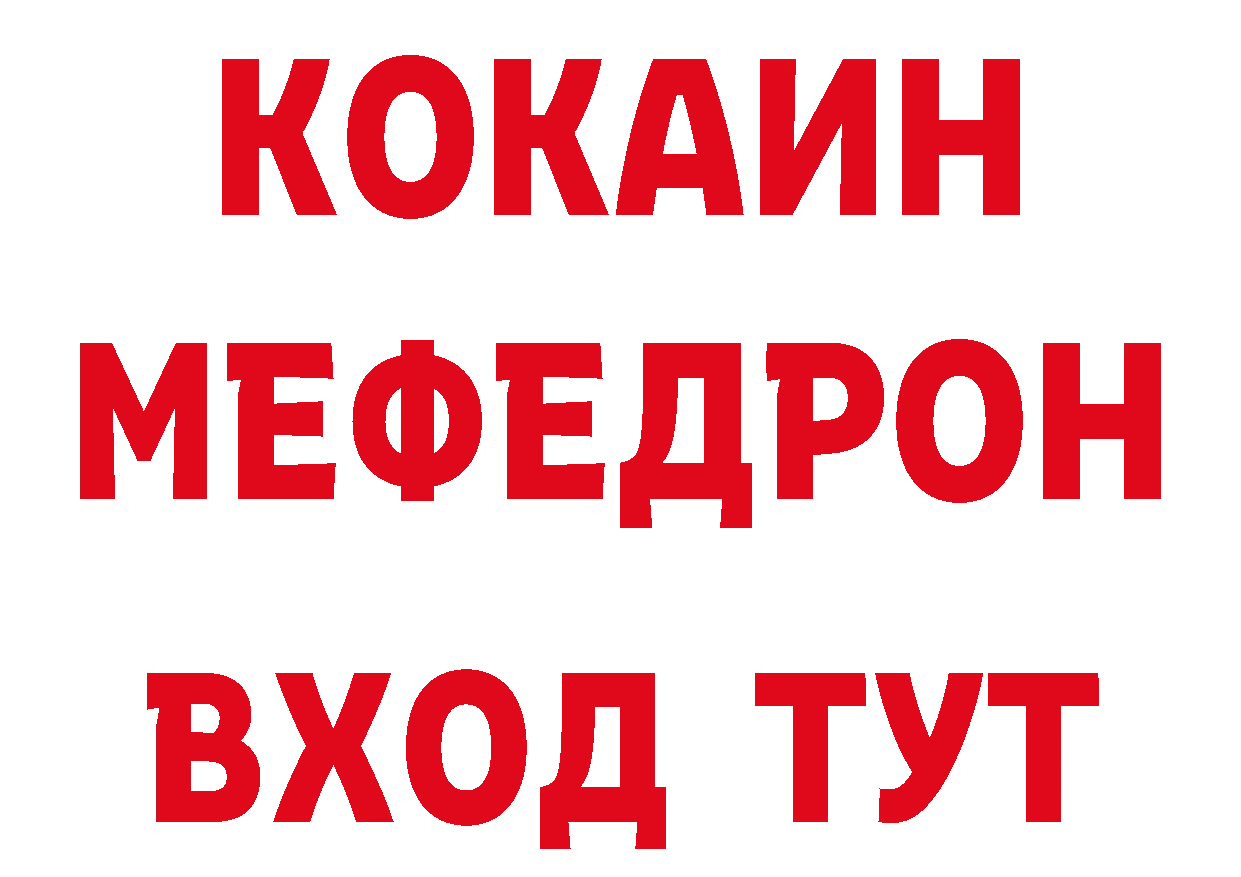 КОКАИН
МЕФЕДРОН
ВХОД ТУТ